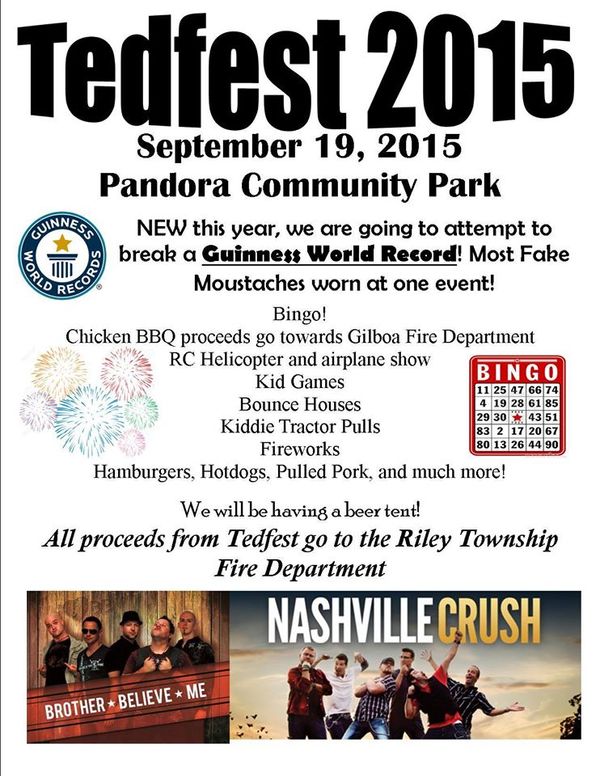 Tedfest 2015

September 19, 2015

Pandora Community Park

GUINNESS WORLD RECORDS

NEW this year, we are going to attempt to break a Guinness World Record! Most Fake Moustaches worn at one event!

Bingo!
Chicken BBQ proceeds go towards Gilboa Fire Department
RC Helicopter and airplane show
Kid Games
Bounce Houses
Kiddie Tractor Pulls
Fireworks
Hamburgers, Hotdogs, Pulled Pork, and much more!

| B | I | N | G | O |
|---|---|---|---|---|
| 11 | 25 | 47 | 66 | 74 |
| 4 | 19 | 28 | 61 | 85 |
| 29 | 30 | ★ | 43 | 51 |
| 83 | 2 | 17 | 20 | 67 |
| 80 | 13 | 26 | 44 | 90 |

We will be having a beer tent!

All proceeds from Tedfest go to the Riley Township Fire Department

BROTHER ★ BELIEVE ★ ME

NASHVILLE CRUSH